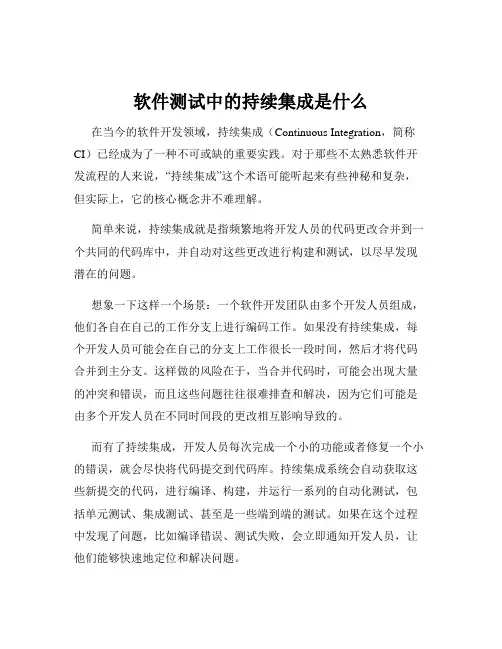 软件测试中的持续集成是什么

在当今的软件开发领域，持续集成（Continuous Integration，简称CI）已经成为了一种不可或缺的重要实践。对于那些不太熟悉软件开发流程的人来说，“持续集成”这个术语可能听起来有些神秘和复杂，但实际上，它的核心概念并不难理解。

简单来说，持续集成就是指频繁地将开发人员的代码更改合并到一个共同的代码库中，并自动对这些更改进行构建和测试，以尽早发现潜在的问题。

想象一下这样一个场景：一个软件开发团队由多个开发人员组成，他们各自在自己的工作分支上进行编码工作。如果没有持续集成，每个开发人员可能会在自己的分支上工作很长一段时间，然后才将代码合并到主分支。这样做的风险在于，当合并代码时，可能会出现大量的冲突和错误，而且这些问题往往很难排查和解决，因为它们可能是由多个开发人员在不同时间段的更改相互影响导致的。

而有了持续集成，开发人员每次完成一个小的功能或者修复一个小的错误，就会尽快将代码提交到代码库。持续集成系统会自动获取这些新提交的代码，进行编译、构建，并运行一系列的自动化测试，包括单元测试、集成测试、甚至是一些端到端的测试。如果在这个过程中发现了问题，比如编译错误、测试失败，会立即通知开发人员，让他们能够快速地定位和解决问题。